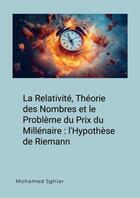 La Relativité, Théorie des Nombres et le Problème du Prix du Millénaire : l'Hypothèse de Riemann

Mohamed Sghiar